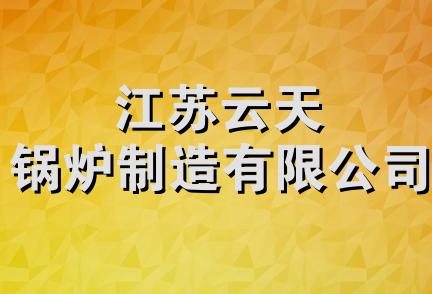 江苏云天
锅炉制造有限公司